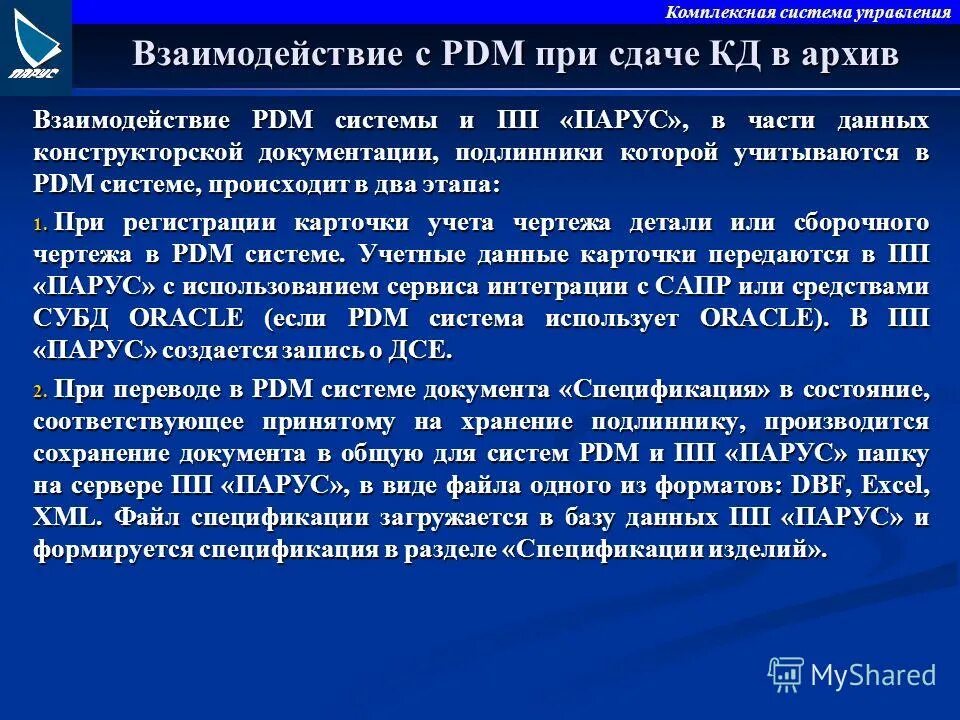 ПАРУС

Комплексная система управления

Взаимодействие с PDM при сдаче КД в архив

Взаимодействие PDM системы и ПП «ПАРУС», в части данных конструкторской документации, подлинники которой учитываются в PDM системе, происходит в два этапа:

1. При регистрации карточки учета чертежа детали или сборочного чертежа в PDM системе. Учетные данные карточки передаются в ПП «ПАРУС» с использованием сервиса интеграции с САПР или средствами СУБД ORACLE (если PDM система использует ORACLE). В ПП «ПАРУС» создается запись о ДСЕ.

2. При переводе в PDM системе документа «Спецификация» в состояние, соответствующее принятому на хранение подлиннику, производится сохранение документа в общую для систем PDM и ПП «ПАРУС» папку на сервере ПП «ПАРУС», в виде файла одного из форматов: DBF, Excel, XML. Файл спецификации загружается в базу данных ПП «ПАРУС» и формируется спецификация в разделе «Спецификации изделий».

MyShared